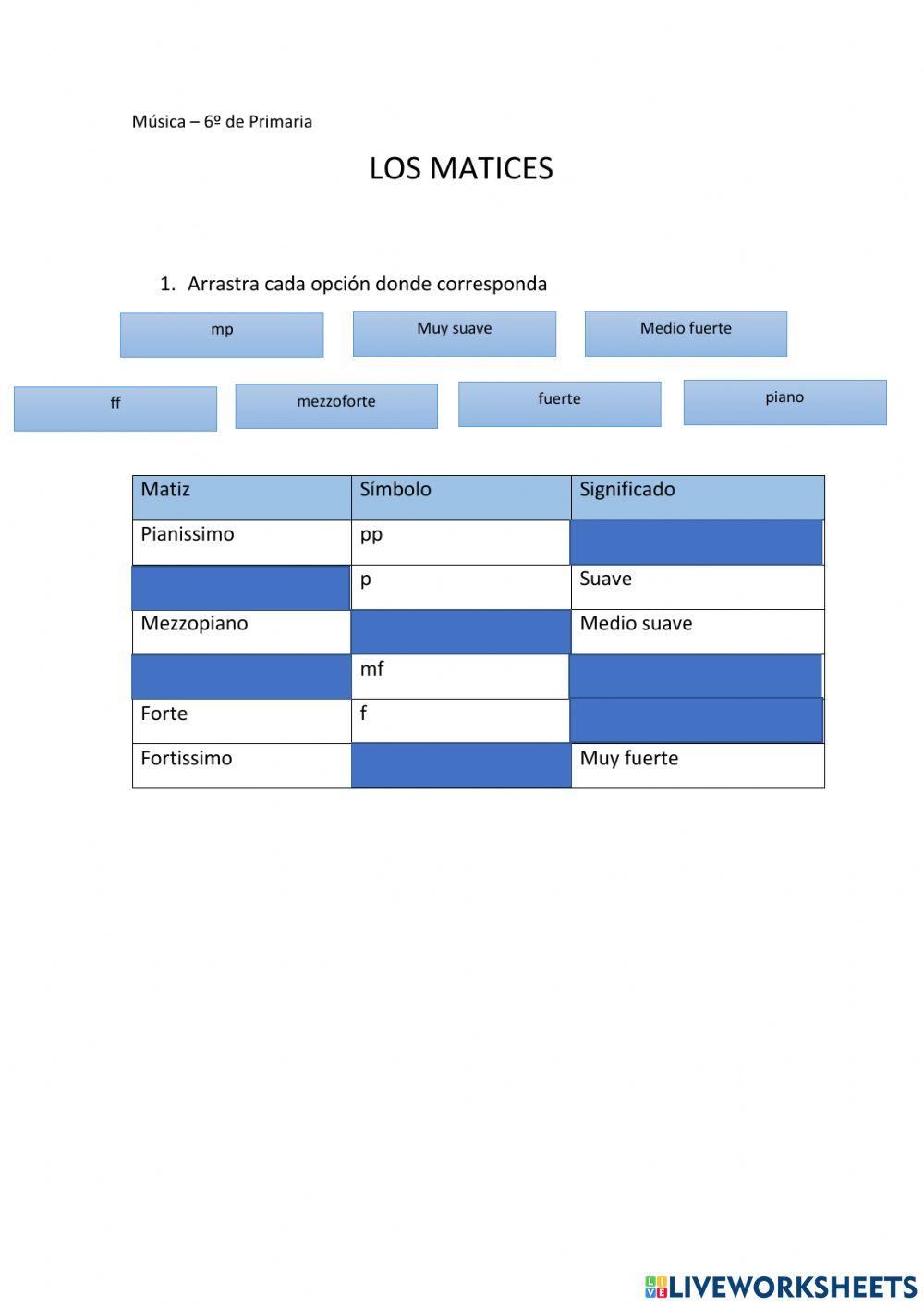 Música – 6º de Primaria

LOS MATICES

1. Arrastra cada opción donde corresponda

mp

Muy suave

Medio fuerte

ff

mezzoforte

fuerte

piano

| Matiz | Símbolo | Significado |
|---|---|---|
| Pianissimo | pp | |
| | p | Suave |
| Mezzopiano | | Medio suave |
| | mf | |
| Forte | f | |
| Fortissimo | | Muy fuerte |

LIVEWORKSHEETS